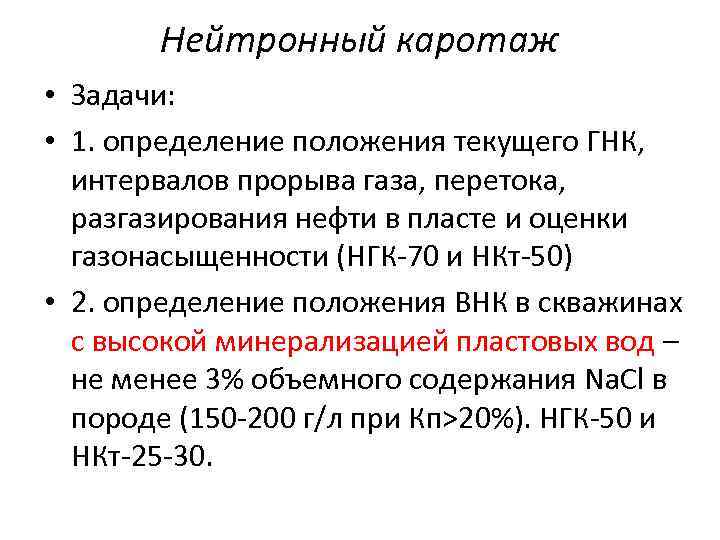 Нейтронный каротаж

• Задачи:

• 1. определение положения текущего ГНК, интервалов прорыва газа, перетока, разгазирования нефти в пласте и оценки газонасыщенности (НГК-70 и НКт-50)

• 2. определение положения ВНК в скважинах с высокой минерализацией пластовых вод – не менее 3% объемного содержания NaCl в породе (150-200 г/л при Кп>20%). НГК-50 и НКт-25-30.